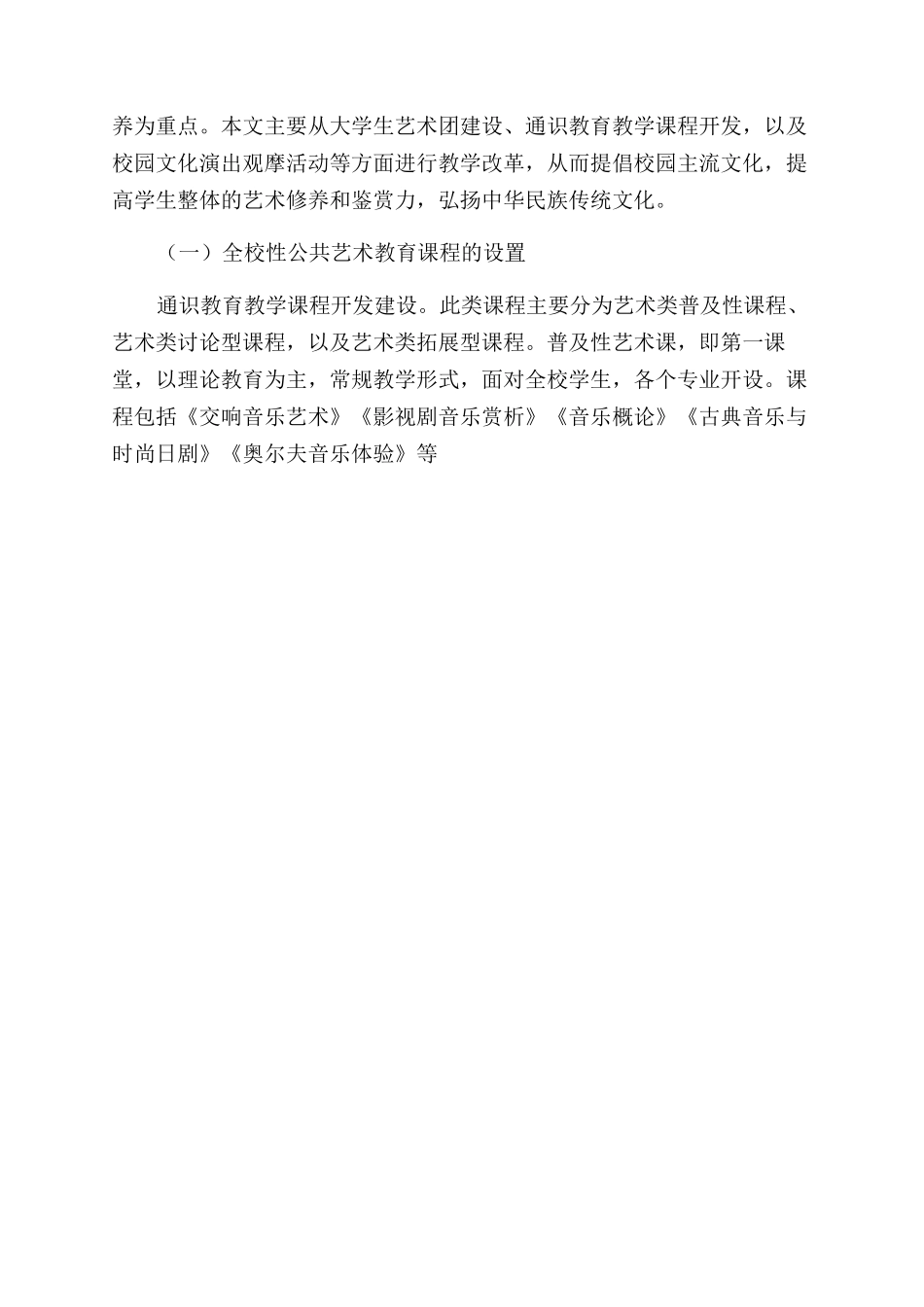 养为重点。本文主要从大学生艺术团建设、通识教育教学课程开发，以及校园文化演出观摩活动等方面进行教学改革，从而提倡校园主流文化，提高学生整体的艺术修养和鉴赏力，弘扬中华民族传统文化。

（一）全校性公共艺术教育课程的设置

通识教育教学课程开发建设。此类课程主要分为艺术类普及性课程、艺术类讨论型课程，以及艺术类拓展型课程。普及性艺术课，即第一课堂，以理论教育为主，常规教学形式，面对全校学生，各个专业开设。课程包括《交响音乐艺术》《影视剧音乐赏析》《音乐概论》《古典音乐与时尚日剧》《奥尔夫音乐体验》等